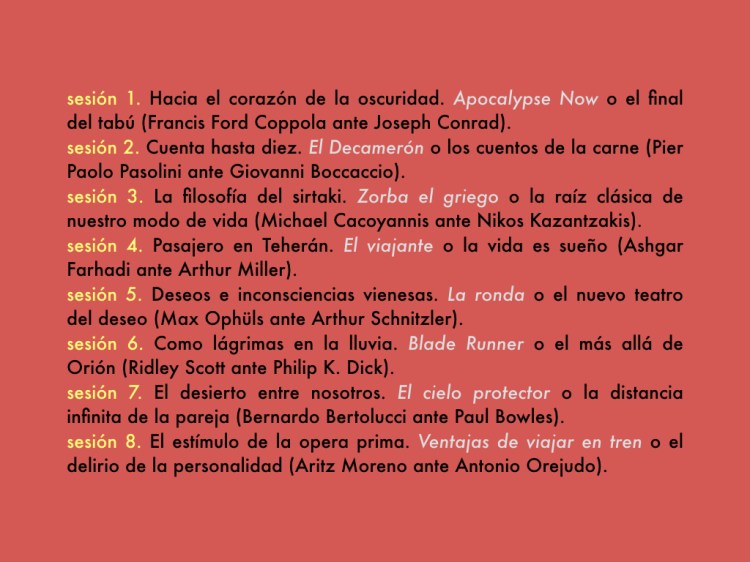 sesión 1. Hacia el corazón de la oscuridad. Apocalypse Now o el final del tabú (Francis Ford Coppola ante Joseph Conrad).
sesión 2. Cuenta hasta diez. El Decamerón o los cuentos de la carne (Pier Paolo Pasolini ante Giovanni Boccaccio).
sesión 3. La filosofía del sirtaki. Zorba el griego o la raíz clásica de nuestro modo de vida (Michael Cacoyannis ante Nikos Kazantzakis).
sesión 4. Pasajero en Teherán. El viajante o la vida es sueño (Ashgar Farhadi ante Arthur Miller).
sesión 5. Deseos e inconsciencias vienesas. La ronda o el nuevo teatro del deseo (Max Ophüls ante Arthur Schnitzler).
sesión 6. Como lágrimas en la lluvia. Blade Runner o el más allá de Orión (Ridley Scott ante Philip K. Dick).
sesión 7. El desierto entre nosotros. El cielo protector o la distancia infinita de la pareja (Bernardo Bertolucci ante Paul Bowles).
sesión 8. El estímulo de la opera prima. Ventajas de viajar en tren o el delirio de la personalidad (Aritz Moreno ante Antonio Orejudo).